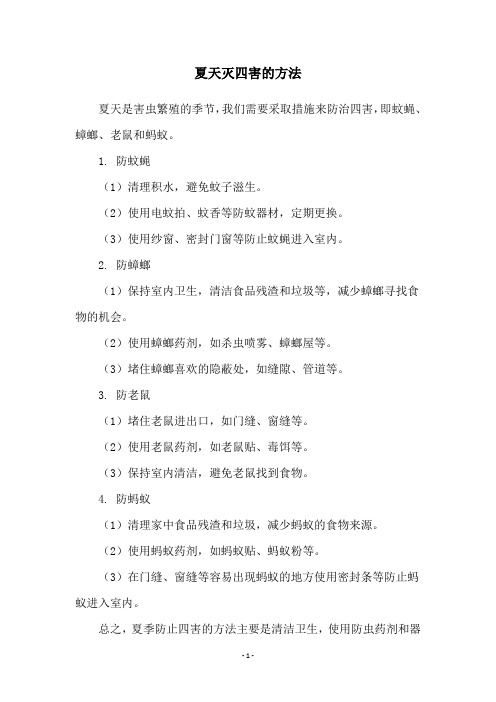 夏天灭四害的方法

夏天是害虫繁殖的季节，我们需要采取措施来防治四害，即蚊蝇、蟑螂、老鼠和蚂蚁。

1. 防蚊蝇

（1）清理积水，避免蚊子滋生。

（2）使用电蚊拍、蚊香等防蚊器材，定期更换。

（3）使用纱窗、密封门窗等防止蚊蝇进入室内。

2. 防蟑螂

（1）保持室内卫生，清洁食品残渣和垃圾等，减少蟑螂寻找食物的机会。

（2）使用蟑螂药剂，如杀虫喷雾、蟑螂屋等。

（3）堵住蟑螂喜欢的隐蔽处，如缝隙、管道等。

3. 防老鼠

（1）堵住老鼠进出口，如门缝、窗缝等。

（2）使用老鼠药剂，如老鼠贴、毒饵等。

（3）保持室内清洁，避免老鼠找到食物。

4. 防蚂蚁

（1）清理家中食品残渣和垃圾，减少蚂蚁的食物来源。

（2）使用蚂蚁药剂，如蚂蚁贴、蚂蚁粉等。

（3）在门缝、窗缝等容易出现蚂蚁的地方使用密封条等防止蚂蚁进入室内。

总之，夏季防止四害的方法主要是清洁卫生，使用防虫药剂和器

- 1 -